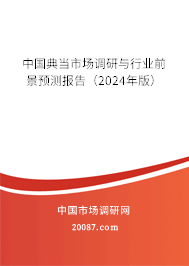 中国典当市场调研与行业前景预测报告（2024年版）

中国市场调研网

20087.com